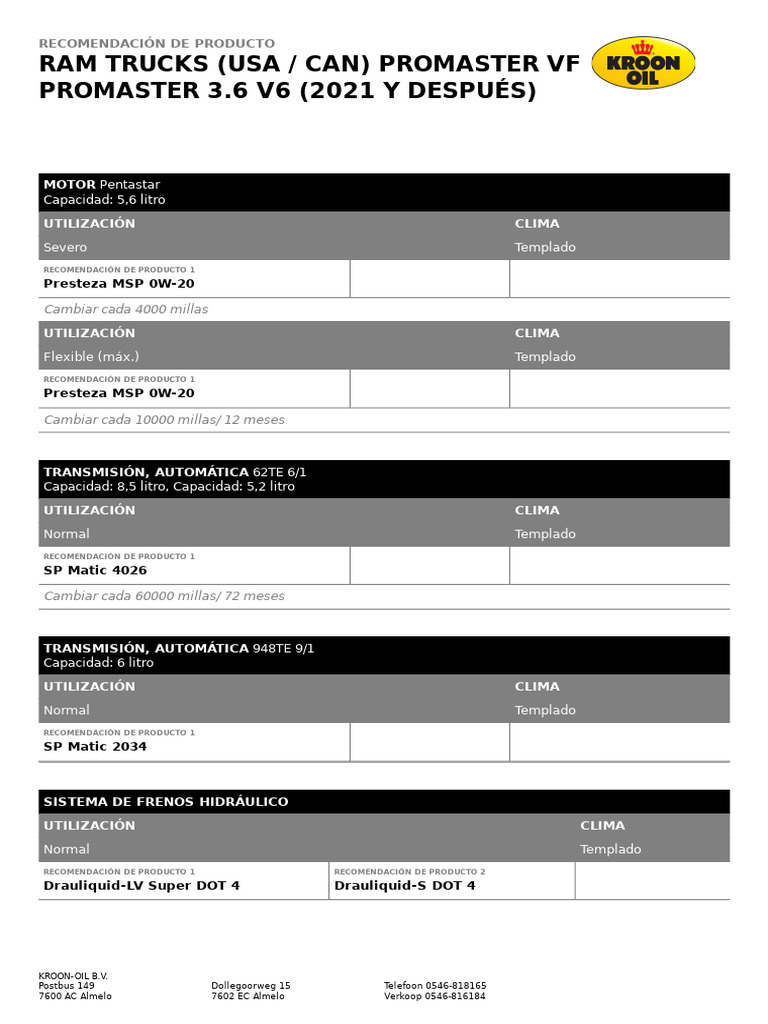 RECOMENDACIÓN DE PRODUCTO
RAM TRUCKS (USA / CAN) PROMASTER VF
PROMASTER 3.6 V6 (2021 Y DESPUÉS)

KROON OIL

MOTOR Pentastar
Capacidad: 5,6 litro

UTILIZACIÓN
Severo
CLIMA
Templado

RECOMENDACIÓN DE PRODUCTO 1
Presteza MSP 0W-20

Cambiar cada 4000 millas

UTILIZACIÓN
Flexible (máx.)
CLIMA
Templado

RECOMENDACIÓN DE PRODUCTO 1
Presteza MSP 0W-20

Cambiar cada 10000 millas/ 12 meses

TRANSMISIÓN, AUTOMÁTICA 62TE 6/1
Capacidad: 8,5 litro, Capacidad: 5,2 litro

UTILIZACIÓN
Normal
CLIMA
Templado

RECOMENDACIÓN DE PRODUCTO 1
SP Matic 4026

Cambiar cada 60000 millas/ 72 meses

TRANSMISIÓN, AUTOMÁTICA 948TE 9/1
Capacidad: 6 litro

UTILIZACIÓN
Normal
CLIMA
Templado

RECOMENDACIÓN DE PRODUCTO 1
SP Matic 2034

SISTEMA DE FRENOS HIDRÁULICO

UTILIZACIÓN
Normal
CLIMA
Templado

RECOMENDACIÓN DE PRODUCTO 1
Drauliquid-LV Super DOT 4
RECOMENDACIÓN DE PRODUCTO 2
Drauliquid-S DOT 4

KROON-OIL B.V.
Postbus 149
7600 AC Almelo

Dollegoorweg 15
7602 EC Almelo

Telefoon 0546-818165
Verkoop 0546-816184